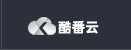 酷番云